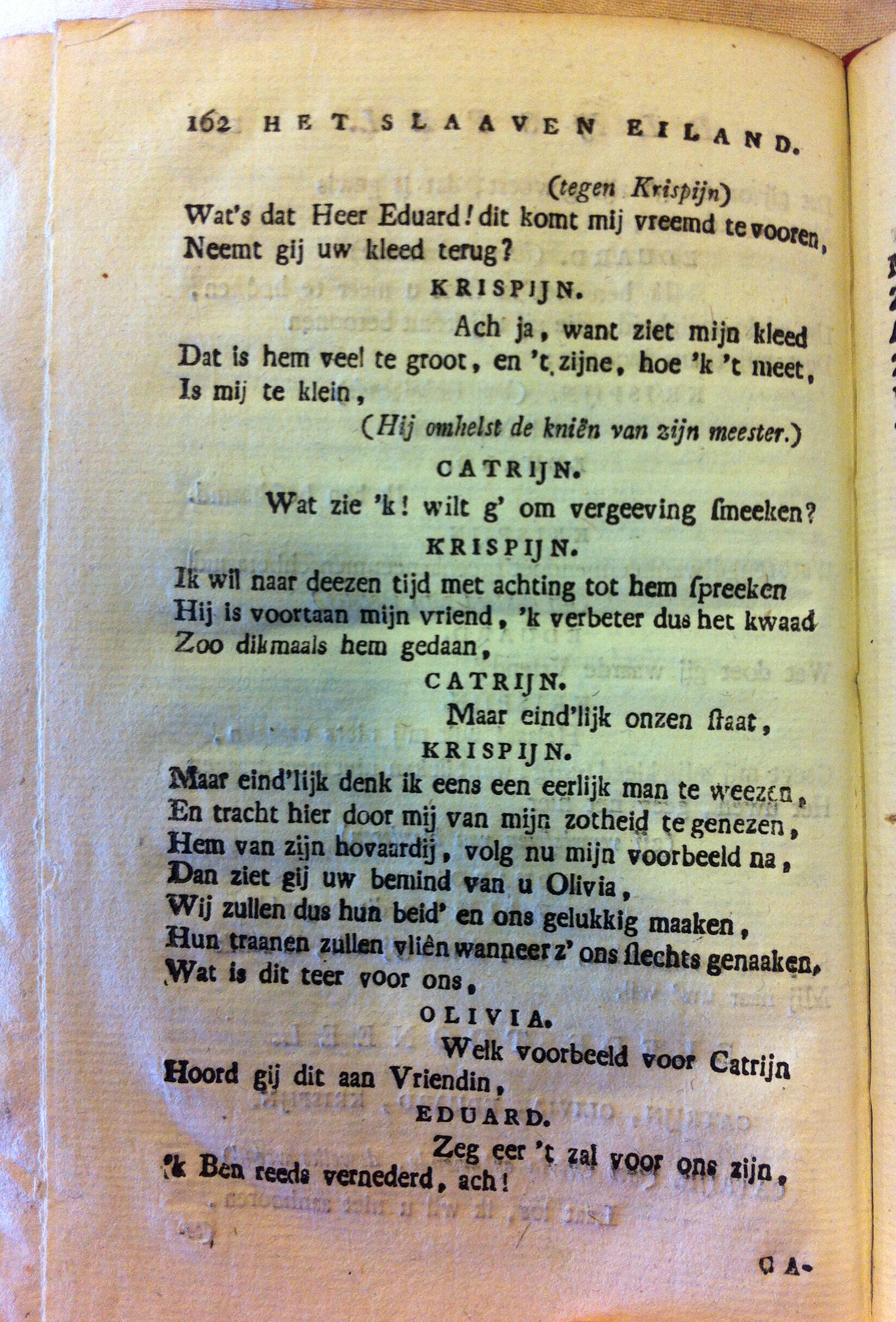 162 HET SLAAVEN EILAND.

(tegen Krispijn)
Wat's dat Heer Eduard! dit komt mij vreemd te vooren,
Neemt gij uw kleed terug?

KRISPIJN.

Ach ja, want ziet mijn kleed
Dat is hem veel te groot, en 't zijne, hoe 'k 't meet,
Is mij te klein,

(Hij omhelst de kniën van zijn meester.)

CATRIJN.

Wat zie 'k! wilt g' om vergeeving ſmeeken?

KRISPIJN.

Ik wil naar deezen tijd met achting tot hem ſpreeken
Hij is voortaan mijn vriend, 'k verbeter dus het kwaad
Zoo dikmaals hem gedaan,

CATRIJN.

Maar eind'lijk onzen ſtaat,

KRISPIJN.

Maar eind'lijk denk ik eens een eerlijk man te weezen,
En tracht hier door mij van mijn zotheid te genezen,
Hem van zijn hovaardij, volg nu mijn voorbeeld na,
Dan ziet gij uw bemind van u Olivia,
Wij zullen dus hun beid' en ons gelukkig maaken,
Hun traanen zullen vliên wanneer z' ons ſlechts genaaken,
Wat is dit teer voor ons,

OLIVIA.

Welk voorbeeld voor Catrijn
Hoord gij dit aan Vriendin,

EDUARD.

Zeg eer 't zal voor ons zijn,
'k Ben reeds vernederd, ach!

CA-